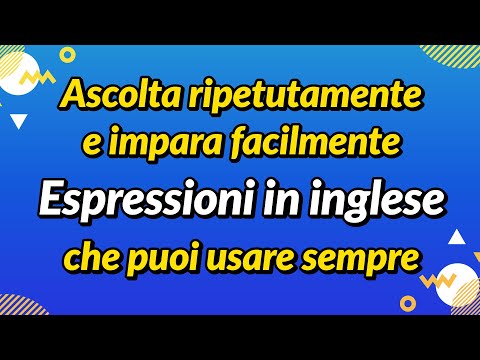 Ascolta ripetutamente e impara facilmente

Espressioni in inglese

che puoi usare sempre